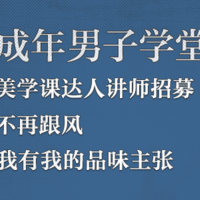 成年男子学堂
美学课达人讲师招募
不再跟风
我有我的品味主张